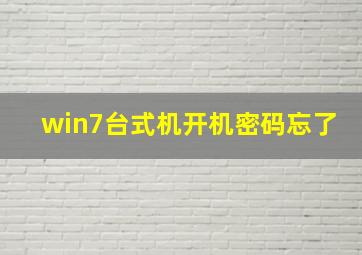 win7台式机开机密码忘了